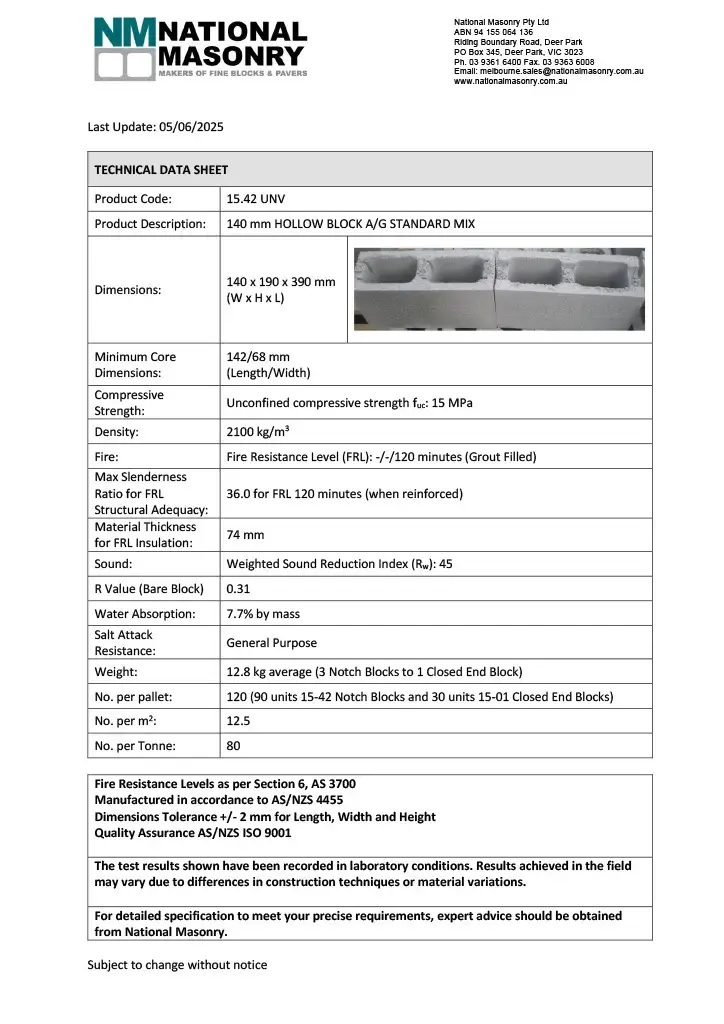 NM NATIONAL MASONRY
MAKERS OF FINE BLOCKS & PAVERS

National Masonry Pty Ltd
ABN 94 155 064 136
Riding Boundary Road, Deer Park
PO Box 345, Deer Park, VIC 3023
Ph. 03 9361 6400 Fax. 03 9363 6008
Email: melbourne.sales@nationalmasonry.com.au
www.nationalmasonry.com.au

Last Update: 05/06/2025

| TECHNICAL DATA SHEET | |
|---|---|
| Product Code: | 15.42 UNV |
| Product Description: | 140 mm HOLLOW BLOCK A/G STANDARD MIX |
| Dimensions: | 140 x 190 x 390 mm (W x H x L) |
| Minimum Core Dimensions: | 142/68 mm (Length/Width) |
| Compressive Strength: | Unconfined compressive strength $f_{uc}$: 15 MPa |
| Density: | 2100 kg/m$^3$ |
| Fire: | Fire Resistance Level (FRL): -/-/120 minutes (Grout Filled) |
| Max Slenderness Ratio for FRL Structural Adequacy: | 36.0 for FRL 120 minutes (when reinforced) |
| Material Thickness for FRL Insulation: | 74 mm |
| Sound: | Weighted Sound Reduction Index ($R_w$): 45 |
| R Value (Bare Block) | 0.31 |
| Water Absorption: | 7.7% by mass |
| Salt Attack Resistance: | General Purpose |
| Weight: | 12.8 kg average (3 Notch Blocks to 1 Closed End Block) |
| No. per pallet: | 120 (90 units 15-42 Notch Blocks and 30 units 15-01 Closed End Blocks) |
| No. per m$^2$: | 12.5 |
| No. per Tonne: | 80 |

Fire Resistance Levels as per Section 6, AS 3700
Manufactured in accordance to AS/NZS 4455
Dimensions Tolerance +/- 2 mm for Length, Width and Height
Quality Assurance AS/NZS ISO 9001

The test results shown have been recorded in laboratory conditions. Results achieved in the field may vary due to differences in construction techniques or material variations.

For detailed specification to meet your precise requirements, expert advice should be obtained from National Masonry.

Subject to change without notice